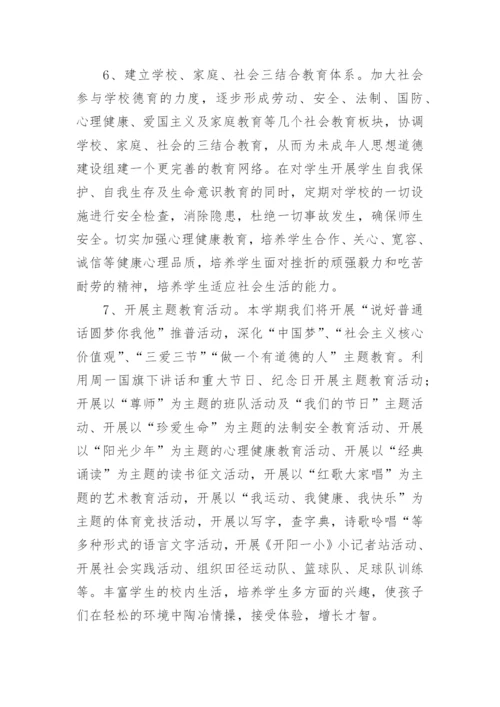 6、建立学校、家庭、社会三结合教育体系。加大社会参与学校德育的力度，逐步形成劳动、安全、法制、国防、心理健康、爱国主义及家庭教育等几个社会教育板块，协调学校、家庭、社会的三结合教育，从而为未成年人思想道德建设组建一个更完善的教育网络。在对学生开展学生自我保护、自我生存及生命意识教育的同时，定期对学校的一切设施进行安全检查，消除隐患，杜绝一切事故发生，确保师生安全。切实加强心理健康教育，培养学生合作、关心、宽容、诚信等健康心理品质，培养学生面对挫折的顽强毅力和吃苦耐劳的精神，培养学生适应社会生活的能力。

7、开展主题教育活动。本学期我们将开展“说好普通话圆梦你我他”推普活动，深化“中国梦”、“社会主义核心价值观”、“三爱三节”“做一个有道德的人”主题教育。利用周一国旗下讲话和重大节日、纪念日开展主题教育活动；开展以“尊师”为主题的班队活动及“我们的节日”主题活动、开展以“珍爱生命”为主题的法制安全教育活动、开展以“阳光少年”为主题的心理健康教育活动、开展以“经典诵读”为主题的读书征文活动，开展以“红歌大家唱”为主题的艺术教育活动，开展以“我运动、我健康、我快乐”为主题的体育竞技活动，开展以写字，查字典，诗歌吟唱“等多种形式的语言文字活动，开展《开阳一小》小记者站活动、开展社会实践活动、组织田径运动队、篮球队、足球队训练等。丰富学生的校内生活，培养学生多方面的兴趣，使孩子们在轻松的环境中陶冶情操，接受体验，增长才智。